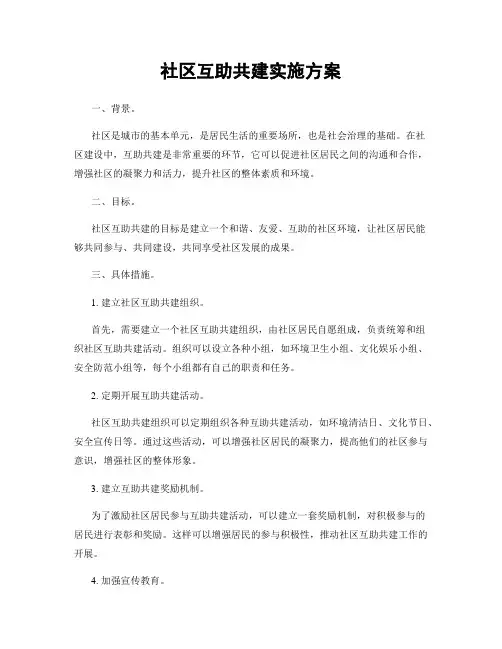 社区互助共建实施方案

一、背景。

社区是城市的基本单元，是居民生活的重要场所，也是社会治理的基础。在社区建设中，互助共建是非常重要的环节，它可以促进社区居民之间的沟通和合作，增强社区的凝聚力和活力，提升社区的整体素质和环境。

二、目标。

社区互助共建的目标是建立一个和谐、友爱、互助的社区环境，让社区居民能够共同参与、共同建设，共同享受社区发展的成果。

三、具体措施。

1. 建立社区互助共建组织。

首先，需要建立一个社区互助共建组织，由社区居民自愿组成，负责统筹和组织社区互助共建活动。组织可以设立各种小组，如环境卫生小组、文化娱乐小组、安全防范小组等，每个小组都有自己的职责和任务。

2. 定期开展互助共建活动。

社区互助共建组织可以定期组织各种互助共建活动，如环境清洁日、文化节日、安全宣传日等。通过这些活动，可以增强社区居民的凝聚力，提高他们的社区参与意识，增强社区的整体形象。

3. 建立互助共建奖励机制。

为了激励社区居民参与互助共建活动，可以建立一套奖励机制，对积极参与的居民进行表彰和奖励。这样可以增强居民的参与积极性，推动社区互助共建工作的开展。

4. 加强宣传教育。